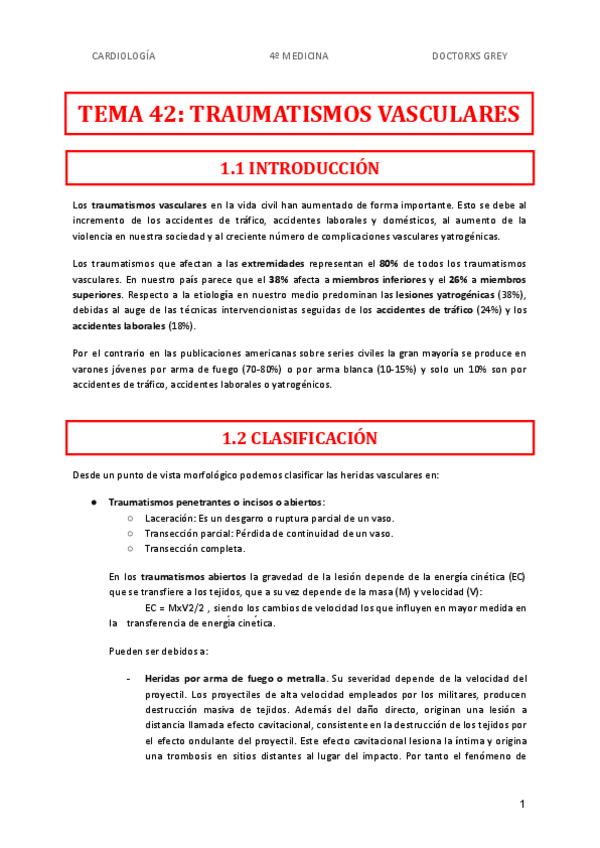 CARDIOLOGÍA 4º MEDICINA DOCTORXS GREY

TEMA 42: TRAUMATISMOS VASCULARES

1.1 INTRODUCCIÓN

Los traumatismos vasculares en la vida civil han aumentado de forma importante. Esto se debe al incremento de los accidentes de tráfico, accidentes laborales y domésticos, al aumento de la violencia en nuestra sociedad y al creciente número de complicaciones vasculares yatrogénicas.

Los traumatismos que afectan a las extremidades representan el 80% de todos los traumatismos vasculares. En nuestro país parece que el 38% afecta a miembros inferiores y el 26% a miembros superiores. Respecto a la etiología en nuestro medio predominan las lesiones yatrogénicas (38%), debidas al auge de las técnicas intervencionistas seguidas de los accidentes de tráfico (24%) y los accidentes laborales (18%).

Por el contrario en las publicaciones americanas sobre series civiles la gran mayoría se produce en varones jóvenes por arma de fuego (70-80%) o por arma blanca (10-15%) y solo un 10% son por accidentes de tráfico, accidentes laborales o yatrogénicos.

1.2 CLASIFICACIÓN

Desde un punto de vista morfológico podemos clasificar las heridas vasculares en:

● Traumatismos penetrantes o incisos o abiertos:
○ Laceración: Es un desgarro o ruptura parcial de un vaso.
○ Transección parcial: Pérdida de continuidad de un vaso.
○ Transección completa.

En los traumatismos abiertos la gravedad de la lesión depende de la energía cinética (EC) que se transfiere a los tejidos, que a su vez depende de la masa (M) y velocidad (V):
EC = MxV2/2 , siendo los cambios de velocidad los que influyen en mayor medida en la transferencia de energía cinética.

Pueden ser debidos a:

- Heridas por arma de fuego o metralla. Su severidad depende de la velocidad del proyectil. Los proyectiles de alta velocidad empleados por los militares, producen destrucción masiva de tejidos. Además del daño directo, originan una lesión a distancia llamada efecto cavitacional, consistente en la destrucción de los tejidos por el efecto ondulante del proyectil. Este efecto cavitacional lesiona la íntima y origina una trombosis en sitios distantes al lugar del impacto. Por tanto el fenómeno de

1